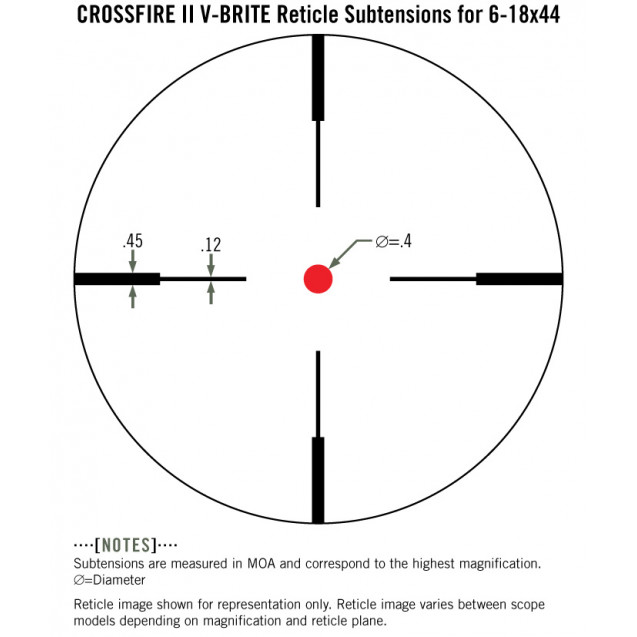 CROSSFIRE II V-BRITE Reticle Subtensions for 6-18x44

.45

.12

∅=.4

····[NOTES]····
Subtensions are measured in MOA and correspond to the highest magnification.
∅=Diameter

Reticle image shown for representation only. Reticle image varies between scope models depending on magnification and reticle plane.